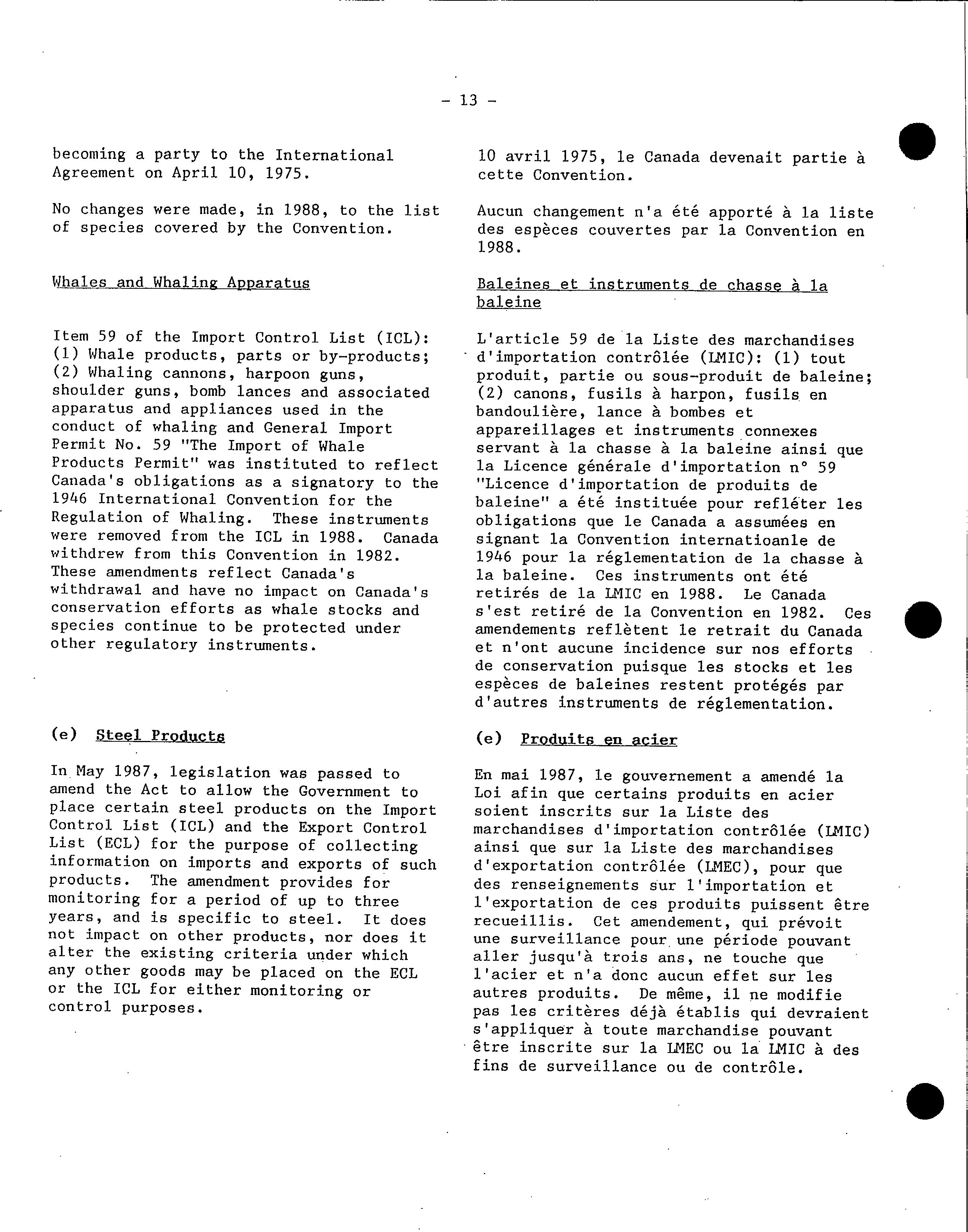 - 13 -

becoming a party to the International Agreement on April 10, 1975.

No changes were made, in 1988, to the list of species covered by the Convention.

Whales and Whaling Apparatus

Item 59 of the Import Control List (ICL): (1) Whale products, parts or by-products; (2) Whaling cannons, harpoon guns, shoulder guns, bomb lances and associated apparatus and appliances used in the conduct of whaling and General Import Permit No. 59 "The Import of Whale Products Permit" was instituted to reflect Canada's obligations as a signatory to the 1946 International Convention for the Regulation of Whaling. These instruments were removed from the ICL in 1988. Canada withdrew from this Convention in 1982. These amendments reflect Canada's withdrawal and have no impact on Canada's conservation efforts as whale stocks and species continue to be protected under other regulatory instruments.

(e) Steel Products

In May 1987, legislation was passed to amend the Act to allow the Government to place certain steel products on the Import Control List (ICL) and the Export Control List (ECL) for the purpose of collecting information on imports and exports of such products. The amendment provides for monitoring for a period of up to three years, and is specific to steel. It does not impact on other products, nor does it alter the existing criteria under which any other goods may be placed on the ECL or the ICL for either monitoring or control purposes.

10 avril 1975, le Canada devenait partie à cette Convention.

Aucun changement n'a été apporté à la liste des espèces couvertes par la Convention en 1988.

Baleines et instruments de chasse à la baleine

L'article 59 de la Liste des marchandises d'importation contrôlée (LMIC): (1) tout produit, partie ou sous-produit de baleine; (2) canons, fusils à harpon, fusils en bandoulière, lance à bombes et appareillages et instruments connexes servant à la chasse à la baleine ainsi que la Licence générale d'importation n° 59 "Licence d'importation de produits de baleine" a été instituée pour refléter les obligations que le Canada a assumées en signant la Convention internatioanle de 1946 pour la réglementation de la chasse à la baleine. Ces instruments ont été retirés de la LMIC en 1988. Le Canada s'est retiré de la Convention en 1982. Ces amendements reflètent le retrait du Canada et n'ont aucune incidence sur nos efforts de conservation puisque les stocks et les espèces de baleines restent protégés par d'autres instruments de réglementation.

(e) Produits en acier

En mai 1987, le gouvernement a amendé la Loi afin que certains produits en acier soient inscrits sur la Liste des marchandises d'importation contrôlée (LMIC) ainsi que sur la Liste des marchandises d'exportation contrôlée (LMEC), pour que des renseignements sur l'importation et l'exportation de ces produits puissent être recueillis. Cet amendement, qui prévoit une surveillance pour une période pouvant aller jusqu'à trois ans, ne touche que l'acier et n'a donc aucun effet sur les autres produits. De même, il ne modifie pas les critères déjà établis qui devraient s'appliquer à toute marchandise pouvant être inscrite sur la LMEC ou la LMIC à des fins de surveillance ou de contrôle.